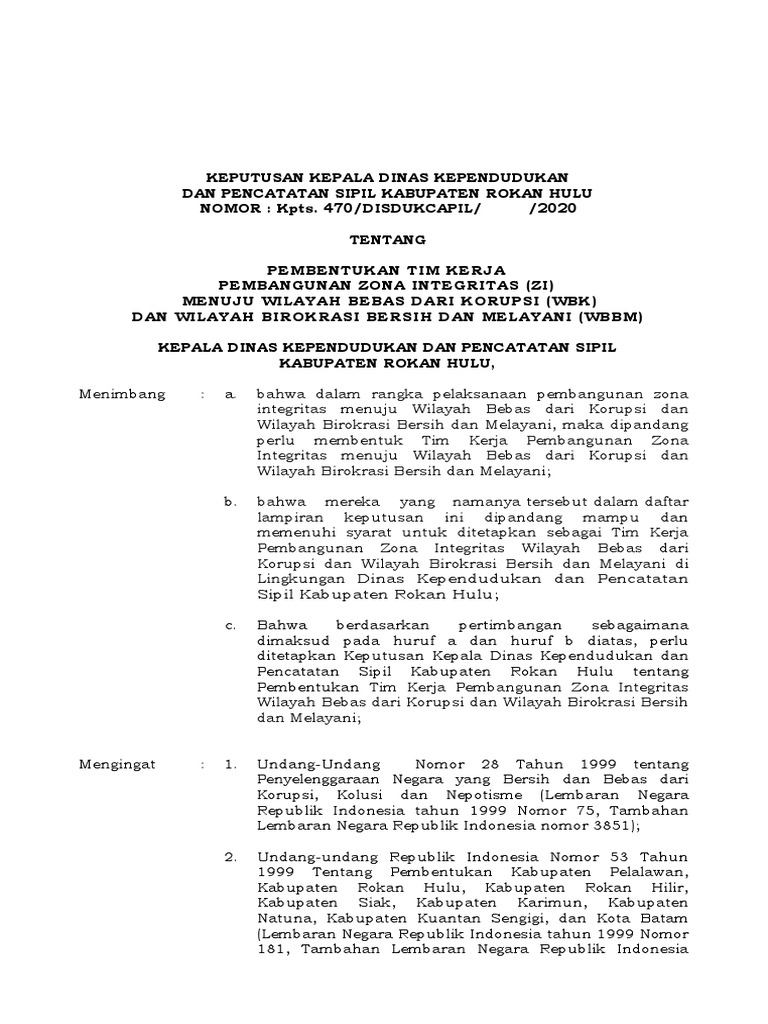 KEPUTUSAN KEPALA DINAS KEPENDUDUKAN
DAN PENCATATAN SIPIL KABUPATEN ROKAN HULU
NOMOR : Kpts. 470/DISDUKCAPIL/ /2020

TENTANG

PEMBENTUKAN TIM KERJA
PEMBANGUNAN ZONA INTEGRITAS (ZI)
MENUJU WILAYAH BEBAS DARI KORUPSI (WBK)
DAN WILAYAH BIROKRASI BERSIH DAN MELAYANI (WBBM)

KEPALA DINAS KEPENDUDUKAN DAN PENCATATAN SIPIL
KABUPATEN ROKAN HULU,

Menimbang : a. bahwa dalam rangka pelaksanaan pembangunan zona integritas menuju Wilayah Bebas dari Korupsi dan Wilayah Birokrasi Bersih dan Melayani, maka dipandang perlu membentuk Tim Kerja Pembangunan Zona Integritas menuju Wilayah Bebas dari Korupsi dan Wilayah Birokrasi Bersih dan Melayani;

b. bahwa mereka yang namanya tersebut dalam daftar lampiran keputusan ini dipandang mampu dan memenuhi syarat untuk ditetapkan sebagai Tim Kerja Pembangunan Zona Integritas Wilayah Bebas dari Korupsi dan Wilayah Birokrasi Bersih dan Melayani di Lingkungan Dinas Kependudukan dan Pencatatan Sipil Kabupaten Rokan Hulu;

c. Bahwa berdasarkan pertimbangan sebagaimana dimaksud pada huruf a dan huruf b diatas, perlu ditetapkan Keputusan Kepala Dinas Kependudukan dan Pencatatan Sipil Kabupaten Rokan Hulu tentang Pembentukan Tim Kerja Pembangunan Zona Integritas Wilayah Bebas dari Korupsi dan Wilayah Birokrasi Bersih dan Melayani;

Mengingat : 1. Undang-Undang Nomor 28 Tahun 1999 tentang Penyelenggaraan Negara yang Bersih dan Bebas dari Korupsi, Kolusi dan Nepotisme (Lembaran Negara Republik Indonesia tahun 1999 Nomor 75, Tambahan Lembaran Negara Republik Indonesia nomor 3851);

2. Undang-undang Republik Indonesia Nomor 53 Tahun 1999 Tentang Pembentukan Kabupaten Pelalawan, Kabupaten Rokan Hulu, Kabupaten Rokan Hilir, Kabupaten Siak, Kabupaten Karimun, Kabupaten Natuna, Kabupaten Kuantan Sengigi, dan Kota Batam (Lembaran Negara Republik Indonesia tahun 1999 Nomor 181, Tambahan Lembaran Negara Republik Indonesia